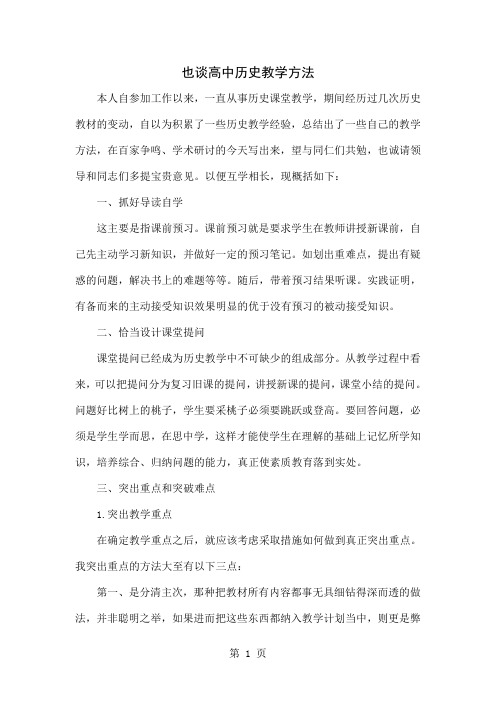 也谈高中历史教学方法

本人自参加工作以来，一直从事历史课堂教学，期间经历过几次历史教材的变动，自以为积累了一些历史教学经验，总结出了一些自己的教学方法，在百家争鸣、学术研讨的今天写出来，望与同仁们共勉，也诚请领导和同志们多提宝贵意见。以便互学相长，现概括如下：

一、抓好导读自学

这主要是指课前预习。课前预习就是要求学生在教师讲授新课前，自己先主动学习新知识，并做好一定的预习笔记。如划出重难点，提出有疑惑的问题，解决书上的难题等等。随后，带着预习结果听课。实践证明，有备而来的主动接受知识效果明显的优于没有预习的被动接受知识。

二、恰当设计课堂提问

课堂提问已经成为历史教学中不可缺少的组成部分。从教学过程中看来，可以把提问分为复习旧课的提问，讲授新课的提问，课堂小结的提问。问题好比树上的桃子，学生要采桃子必须要跳跃或登高。要回答问题，必须是学生学而思，在思中学，这样才能使学生在理解的基础上记忆所学知识，培养综合、归纳问题的能力，真正使素质教育落到实处。

三、突出重点和突破难点

1.突出教学重点

在确定教学重点之后，就应该考虑采取措施如何做到真正突出重点。我突出重点的方法大至有以下三点：

第一、是分清主次，那种把教材所有内容都事无具细钻得深而透的做法，并非聪明之举，如果进而把这些东西都纳入教学计划当中，则更是弊

第 1 页